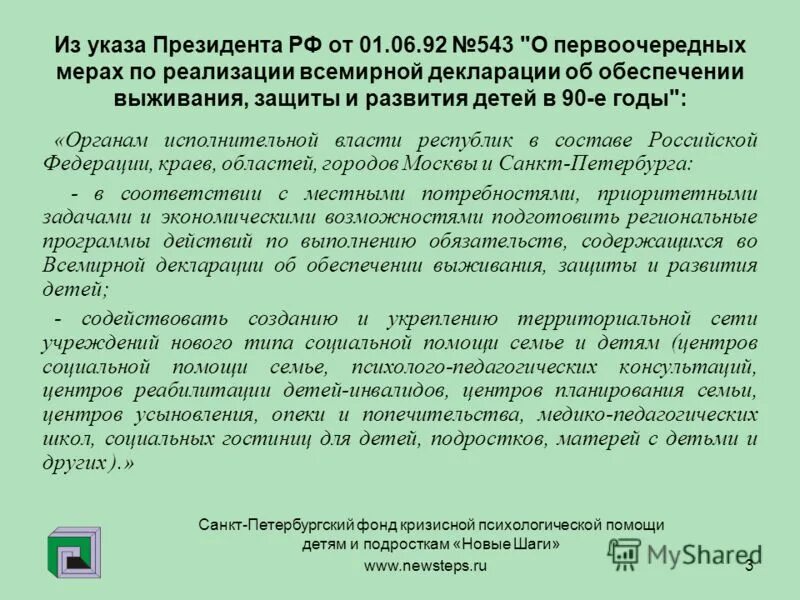 Из указа Президента РФ от 01.06.92 №543 "О первоочередных мерах по реализации всемирной декларации об обеспечении выживания, защиты и развития детей в 90-е годы":

«Органам исполнительной власти республик в составе Российской Федерации, краев, областей, городов Москвы и Санкт-Петербурга:

- в соответствии с местными потребностями, приоритетными задачами и экономическими возможностями подготовить региональные программы действий по выполнению обязательств, содержащихся во Всемирной декларации об обеспечении выживания, защиты и развития детей;

- содействовать созданию и укреплению территориальной сети учреждений нового типа социальной помощи семье и детям (центров социальной помощи семье, психолого-педагогических консультаций, центров реабилитации детей-инвалидов, центров планирования семьи, центров усыновления, опеки и попечительства, медико-педагогических школ, социальных гостиниц для детей, подростков, матерей с детьми и других).»

Санкт-Петербургский фонд кризисной психологической помощи детям и подросткам «Новые Шаги»
www.newsteps.ru

MyShared

3